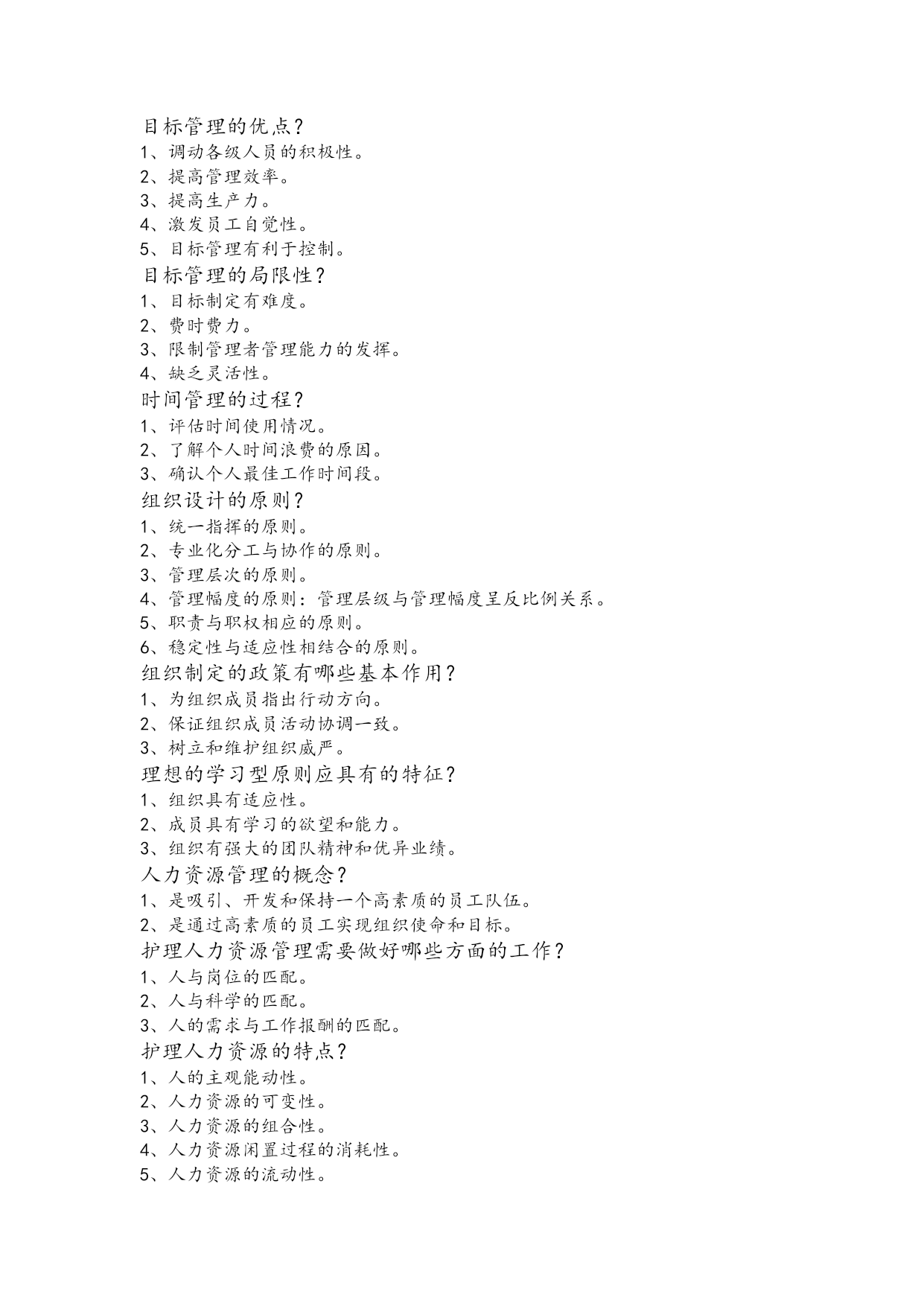 目标管理的优点？
1、调动各级人员的积极性。
2、提高管理效率。
3、提高生产力。
4、激发员工自觉性。
5、目标管理有利于控制。
目标管理的局限性？
1、目标制定有难度。
2、费时费力。
3、限制管理者管理能力的发挥。
4、缺乏灵活性。
时间管理的过程？
1、评估时间使用情况。
2、了解个人时间浪费的原因。
3、确认个人最佳工作时间段。
组织设计的原则？
1、统一指挥的原则。
2、专业化分工与协作的原则。
3、管理层次的原则。
4、管理幅度的原则：管理层级与管理幅度呈反比例关系。
5、职责与职权相应的原则。
6、稳定性与适应性相结合的原则。
组织制定的政策有哪些基本作用？
1、为组织成员指出行动方向。
2、保证组织成员活动协调一致。
3、树立和维护组织威严。
理想的学习型原则应具有的特征？
1、组织具有适应性。
2、成员具有学习的欲望和能力。
3、组织有强大的团队精神和优异业绩。
人力资源管理的概念？
1、是吸引、开发和保持一个高素质的员工队伍。
2、是通过高素质的员工实现组织使命和目标。
护理人力资源管理需要做好哪些方面的工作？
1、人与岗位的匹配。
2、人与科学的匹配。
3、人的需求与工作报酬的匹配。
护理人力资源的特点？
1、人的主观能动性。
2、人力资源的可变性。
3、人力资源的组合性。
4、人力资源闲置过程的消耗性。
5、人力资源的流动性。